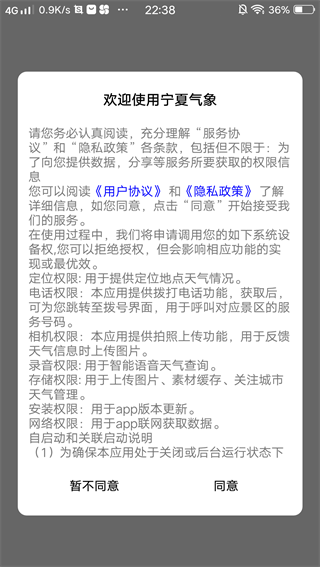 4G 0.9K/s ··· 22:38 36%

欢迎使用宁夏气象

请您务必认真阅读，充分理解“服务协议”和“隐私政策”各条款，包括但不限于：为了向您提供数据，分享等服务所要获取的权限信息
您可以阅读《用户协议》和《隐私政策》了解详细信息，如您同意，点击“同意”开始接受我们的服务。
在使用过程中，我们将申请调用您的如下系统设备权,您可以拒绝授权，但会影响相应功能的实现或最优效。
定位权限: 用于提供定位地点天气情况。
电话权限：本应用提供拨打电话功能，获取后，可为您跳转至拨号界面，用于呼叫对应景区的服务号码。
相机权限：本应用提供拍照上传功能，用于反馈天气信息时上传图片。
录音权限: 用于智能语音天气查询。
存储权限: 用于上传图片、素材缓存、关注城市天气管理。
安装权限：用于app版本更新。
网络权限：用于app联网获取数据。
自启动和关联启动说明
（1）为确保本应用处于关闭或后台运行状态下

暂不同意 同意